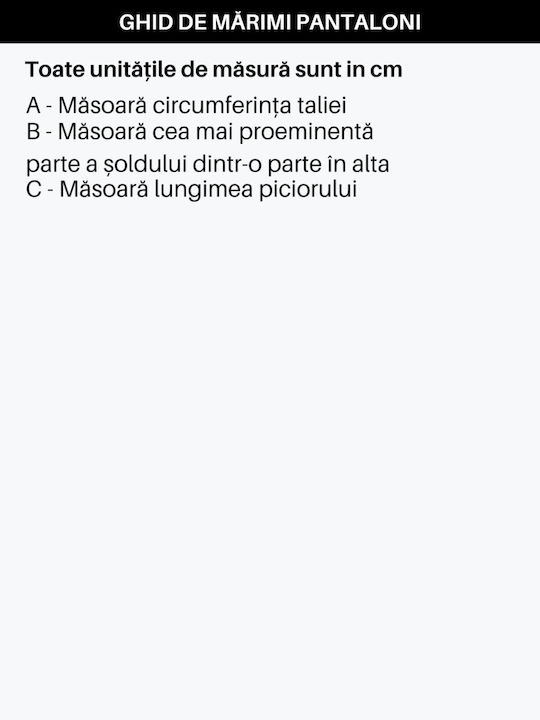 GHID DE MĂRIMI PANTALONI

Toate unitățile de măsură sunt in cm

A - Măsoară circumferința taliei
B - Măsoară cea mai proeminentă parte a șoldului dintr-o parte în alta
C - Măsoară lungimea piciorului